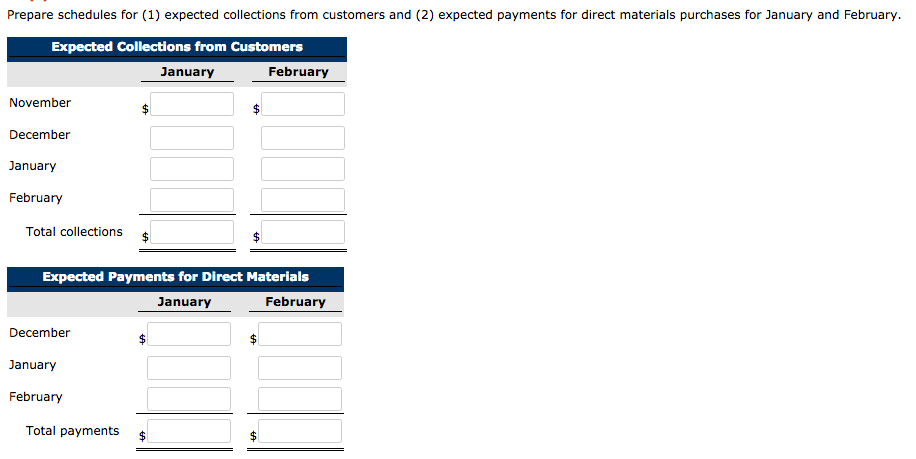 Prepare schedules for (1) expected collections from customers and (2) expected payments for direct materials purchases for January and February.

Expected Collections from Customers

| | January | February |
|---|---|---|
| November | $ | $ |
| December | | |
| January | | |
| February | | |
| Total collections | $ | $ |

Expected Payments for Direct Materials

| | January | February |
|---|---|---|
| December | $ | $ |
| January | | |
| February | | |
| Total payments | $ | $ |